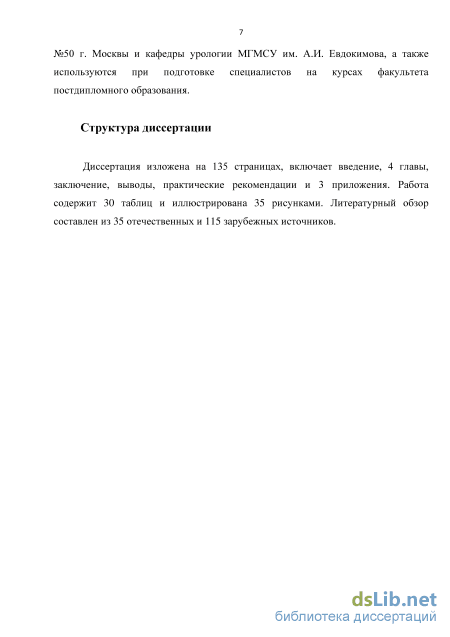 7

№50 г. Москвы и кафедры урологии МГМСУ им. А.И. Евдокимова, а также используются при подготовке специалистов на курсах факультета постдипломного образования.

Структура диссертации

Диссертация изложена на 135 страницах, включает введение, 4 главы, заключение, выводы, практические рекомендации и 3 приложения. Работа содержит 30 таблиц и иллюстрирована 35 рисунками. Литературный обзор составлен из 35 отечественных и 115 зарубежных источников.

dsLib.net
библиотека диссертаций